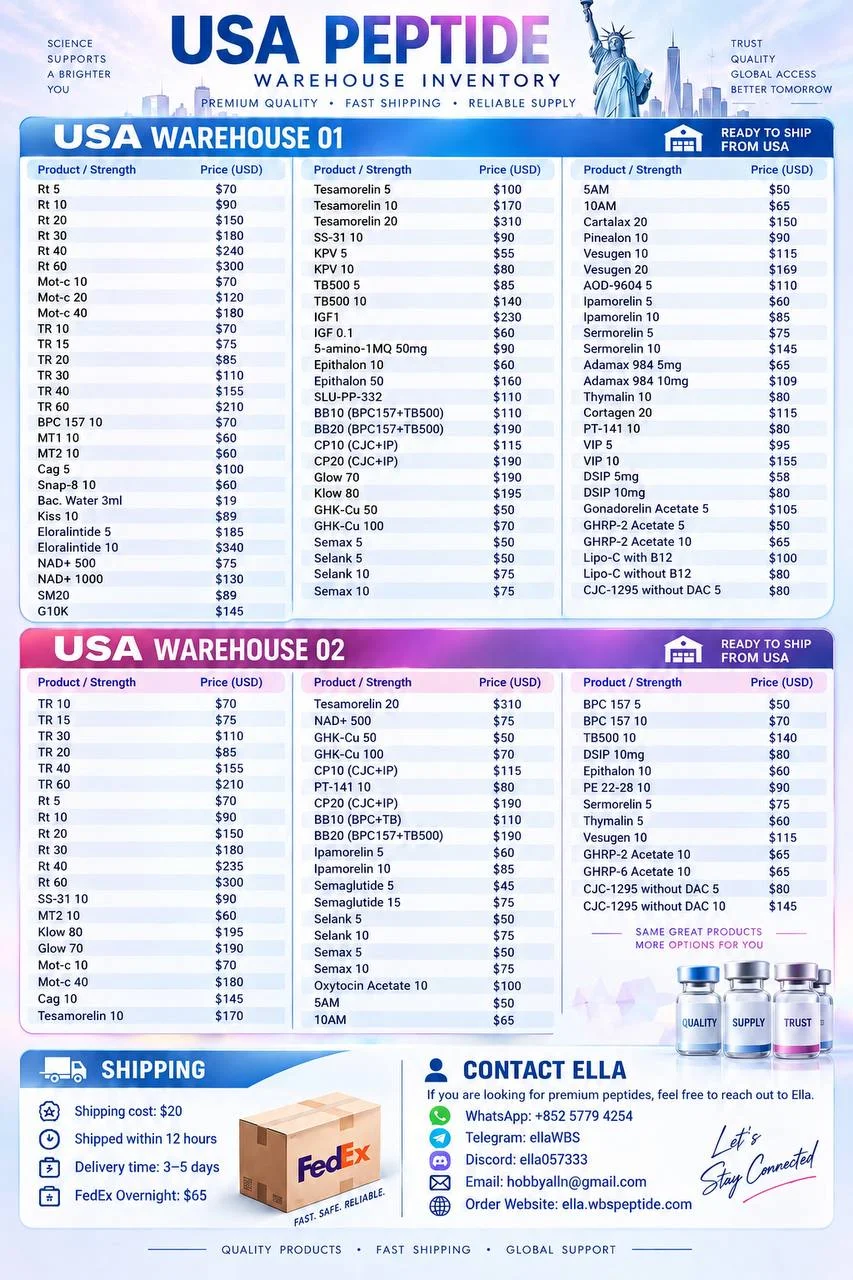 SCIENCE
SUPPORTS
A BRIGHTER
YOU

USA PEPTIDE
WAREHOUSE INVENTORY
PREMIUM QUALITY • FAST SHIPPING • RELIABLE SUPPLY

TRUST
QUALITY
GLOBAL ACCESS
BETTER TOMORROW

USA WAREHOUSE 01

READY TO SHIP
FROM USA

| Product / Strength | Price (USD) |
|---|---|
| Rt 5 | $70 |
| Rt 10 | $90 |
| Rt 20 | $150 |
| Rt 30 | $180 |
| Rt 40 | $240 |
| Rt 60 | $300 |
| Mot-c 10 | $70 |
| Mot-c 20 | $120 |
| Mot-c 40 | $180 |
| TR 10 | $70 |
| TR 15 | $75 |
| TR 20 | $85 |
| TR 30 | $110 |
| TR 40 | $155 |
| TR 60 | $210 |
| BPC 157 10 | $70 |
| MT1 10 | $60 |
| MT2 10 | $60 |
| Cag 5 | $100 |
| Snap-8 10 | $60 |
| Bac. Water 3ml | $19 |
| Kiss 10 | $89 |
| Eloralintide 5 | $185 |
| Eloralintide 10 | $340 |
| NAD+ 500 | $75 |
| NAD+ 1000 | $130 |
| SM20 | $89 |
| G10K | $145 |

| Product / Strength | Price (USD) |
|---|---|
| Tesamorelin 5 | $100 |
| Tesamorelin 10 | $170 |
| Tesamorelin 20 | $310 |
| SS-31 10 | $90 |
| KPV 5 | $55 |
| KPV 10 | $80 |
| TB500 5 | $85 |
| TB500 10 | $140 |
| IGF1 | $230 |
| IGF 0.1 | $60 |
| 5-amino-1MQ 50mg | $90 |
| Epithalon 10 | $60 |
| Epithalon 50 | $160 |
| SLU-PP-332 | $110 |
| BB10 (BPC157+TB500) | $110 |
| BB20 (BPC157+TB500) | $190 |
| CP10 (CJC+IP) | $115 |
| CP20 (CJC+IP) | $190 |
| Glow 70 | $190 |
| Klow 80 | $195 |
| GHK-Cu 50 | $50 |
| GHK-Cu 100 | $70 |
| Semax 5 | $50 |
| Selank 5 | $50 |
| Selank 10 | $75 |
| Semax 10 | $75 |

| Product / Strength | Price (USD) |
|---|---|
| 5AM | $50 |
| 10AM | $65 |
| Cartalax 20 | $150 |
| Pinealon 10 | $90 |
| Vesugen 10 | $115 |
| Vesugen 20 | $169 |
| AOD-9604 5 | $110 |
| Ipamorelin 5 | $60 |
| Ipamorelin 10 | $85 |
| Sermorelin 5 | $75 |
| Sermorelin 10 | $145 |
| Adamax 984 5mg | $65 |
| Adamax 984 10mg | $109 |
| Thymalin 10 | $80 |
| Cortagen 20 | $115 |
| PT-141 10 | $80 |
| VIP 5 | $95 |
| VIP 10 | $155 |
| DSIP 5mg | $58 |
| DSIP 10mg | $80 |
| Gonadorelin Acetate 5 | $105 |
| GHRP-2 Acetate 5 | $50 |
| GHRP-2 Acetate 10 | $65 |
| Lipo-C with B12 | $100 |
| Lipo-C without B12 | $80 |
| CJC-1295 without DAC 5 | $80 |

USA WAREHOUSE 02

READY TO SHIP
FROM USA

| Product / Strength | Price (USD) |
|---|---|
| TR 10 | $70 |
| TR 15 | $75 |
| TR 30 | $110 |
| TR 20 | $85 |
| TR 40 | $155 |
| TR 60 | $210 |
| Rt 5 | $70 |
| Rt 10 | $90 |
| Rt 20 | $150 |
| Rt 30 | $180 |
| Rt 40 | $235 |
| Rt 60 | $300 |
| SS-31 10 | $90 |
| MT2 10 | $60 |
| Klow 80 | $195 |
| Glow 70 | $190 |
| Mot-c 10 | $70 |
| Mot-c 40 | $180 |
| Cag 10 | $145 |
| Tesamorelin 10 | $170 |

| Product / Strength | Price (USD) |
|---|---|
| Tesamorelin 20 | $310 |
| NAD+ 500 | $75 |
| GHK-Cu 50 | $50 |
| GHK-Cu 100 | $70 |
| CP10 (CJC+IP) | $115 |
| PT-141 10 | $80 |
| CP20 (CJC+IP) | $190 |
| BB10 (BPC+TB) | $110 |
| BB20 (BPC157+TB500) | $190 |
| Ipamorelin 5 | $60 |
| Ipamorelin 10 | $85 |
| Semaglutide 5 | $45 |
| Semaglutide 15 | $75 |
| Selank 5 | $50 |
| Selank 10 | $75 |
| Semax 5 | $50 |
| Semax 10 | $75 |
| Oxytocin Acetate 10 | $100 |
| 5AM | $50 |
| 10AM | $65 |

| Product / Strength | Price (USD) |
|---|---|
| BPC 157 5 | $50 |
| BPC 157 10 | $70 |
| TB500 10 | $140 |
| DSIP 10mg | $80 |
| Epithalon 10 | $60 |
| PE 22-28 10 | $90 |
| Sermorelin 5 | $75 |
| Thymalin 5 | $60 |
| Vesugen 10 | $115 |
| GHRP-2 Acetate 10 | $65 |
| GHRP-6 Acetate 10 | $65 |
| CJC-1295 without DAC 5 | $80 |
| CJC-1295 without DAC 10 | $145 |

SAME GREAT PRODUCTS
MORE OPTIONS FOR YOU

QUALITY
SUPPLY
TRUST

SHIPPING

Shipping cost: $20
Shipped within 12 hours
Delivery time: 3–5 days
FedEx Overnight: $65

FedEx
FAST. SAFE. RELIABLE.

CONTACT ELLA

If you are looking for premium peptides, feel free to reach out to Ella.

WhatsApp: +852 5779 4254
Telegram: ellaWBS
Discord: ella057333
Email: hobbyalln@gmail.com
Order Website: ella.wbspeptide.com

Let's
Stay Connected

QUALITY PRODUCTS • FAST SHIPPING • GLOBAL SUPPORT